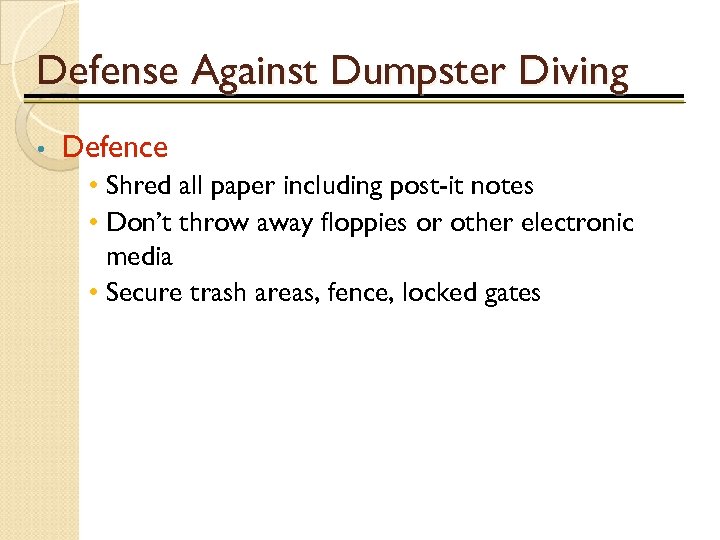 Defense Against Dumpster Diving

• Defence

• Shred all paper including post-it notes
• Don't throw away floppies or other electronic media
• Secure trash areas, fence, locked gates